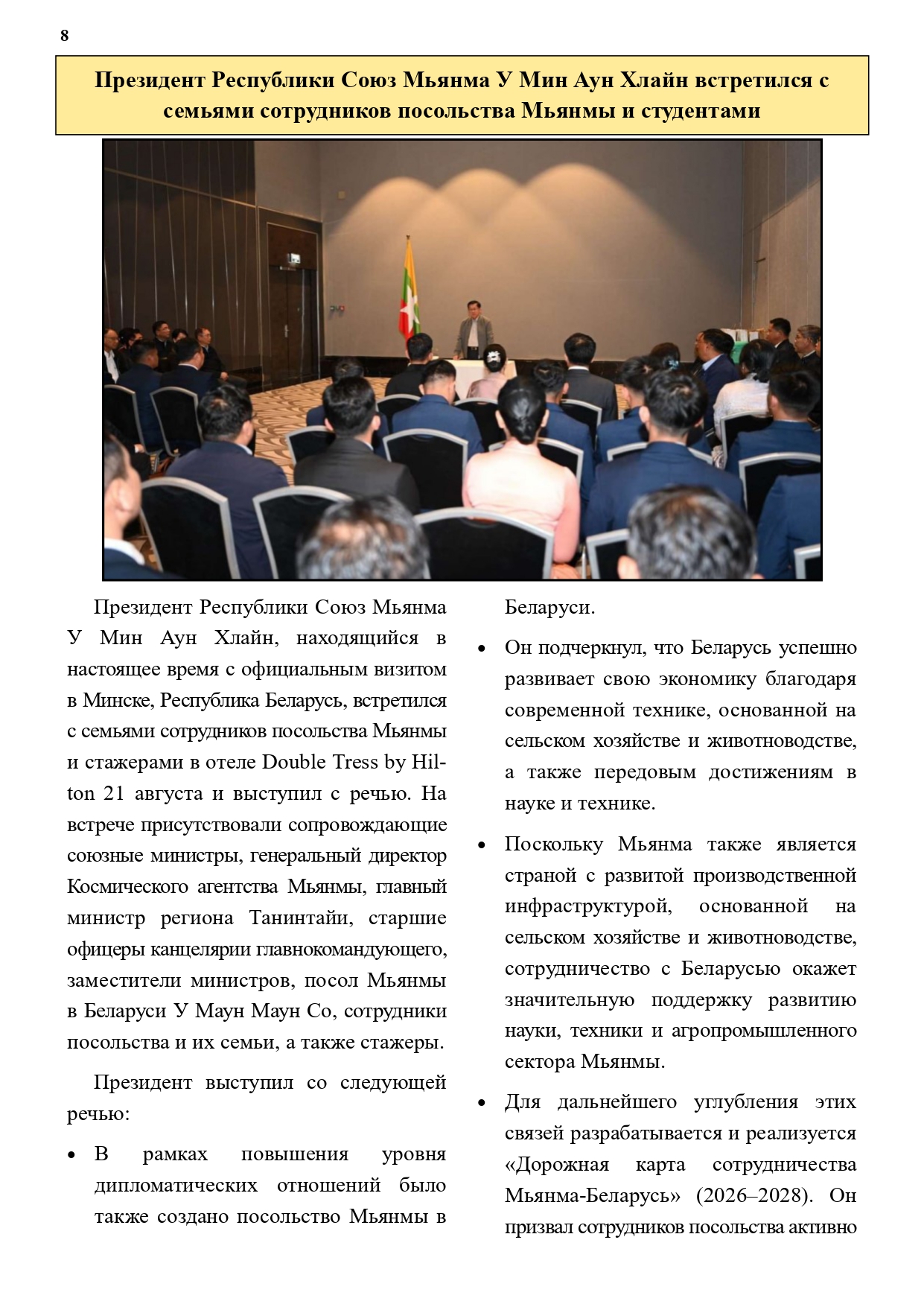 8

Президент Республики Союз Мьянма У Мин Аун Хлайн встретился с семьями сотрудников посольства Мьянмы и студентами

Президент Республики Союз Мьянма У Мин Аун Хлайн, находящийся в настоящее время с официальным визитом в Минске, Республика Беларусь, встретился с семьями сотрудников посольства Мьянмы и стажерами в отеле Double Tress by Hilton 21 августа и выступил с речью. На встрече присутствовали сопровождающие союзные министры, генеральный директор Космического агентства Мьянмы, главный министр региона Танинтайи, старшие офицеры канцелярии главнокомандующего, заместители министров, посол Мьянмы в Беларуси У Маун Маун Со, сотрудники посольства и их семьи, а также стажеры.

Президент выступил со следующей речью:

• В рамках повышения уровня дипломатических отношений было также создано посольство Мьянмы в Беларуси.

• Он подчеркнул, что Беларусь успешно развивает свою экономику благодаря современной технике, основанной на сельском хозяйстве и животноводстве, а также передовым достижениям в науке и технике.

• Поскольку Мьянма также является страной с развитой производственной инфраструктурой, основанной на сельском хозяйстве и животноводстве, сотрудничество с Беларусью окажет значительную поддержку развитию науки, техники и агропромышленного сектора Мьянмы.

• Для дальнейшего углубления этих связей разрабатывается и реализуется «Дорожная карта сотрудничества Мьянма-Беларусь» (2026–2028). Он призвал сотрудников посольства активно